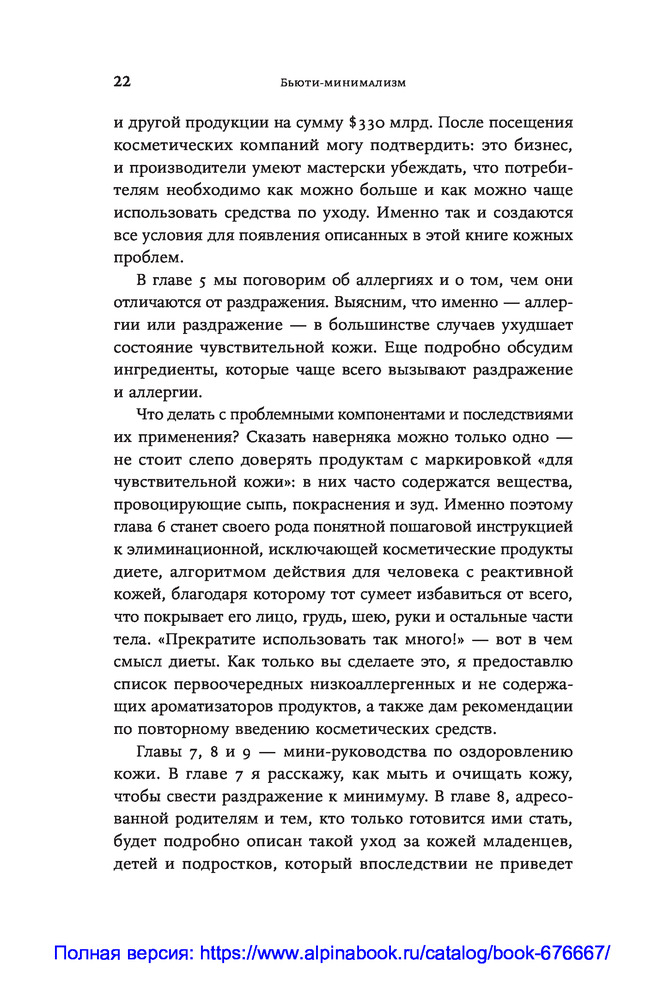 22 Бьюти-минимализм

и другой продукции на сумму $330 млрд. После посещения косметических компаний могу подтвердить: это бизнес, и производители умеют мастерски убеждать, что потребителям необходимо как можно больше и как можно чаще использовать средства по уходу. Именно так и создаются все условия для появления описанных в этой книге кожных проблем.

В главе 5 мы поговорим об аллергиях и о том, чем они отличаются от раздражения. Выясним, что именно — аллергии или раздражение — в большинстве случаев ухудшает состояние чувствительной кожи. Еще подробно обсудим ингредиенты, которые чаще всего вызывают раздражение и аллергии.

Что делать с проблемными компонентами и последствиями их применения? Сказать наверняка можно только одно — не стоит слепо доверять продуктам с маркировкой «для чувствительной кожи»: в них часто содержатся вещества, провоцирующие сыпь, покраснения и зуд. Именно поэтому глава 6 станет своего рода понятной пошаговой инструкцией к элиминационной, исключающей косметические продукты диете, алгоритмом действия для человека с реактивной кожей, благодаря которому тот сумеет избавиться от всего, что покрывает его лицо, грудь, шею, руки и остальные части тела. «Прекратите использовать так много!» — вот в чем смысл диеты. Как только вы сделаете это, я предоставлю список первоочередных низкоаллергенных и не содержащих ароматизаторов продуктов, а также дам рекомендации по повторному введению косметических средств.

Главы 7, 8 и 9 — мини-руководства по оздоровлению кожи. В главе 7 я расскажу, как мыть и очищать кожу, чтобы свести раздражение к минимуму. В главе 8, адресованной родителям и тем, кто только готовится ими стать, будет подробно описан такой уход за кожей младенцев, детей и подростков, который впоследствии не приведет

Полная версия: https://www.alpinabook.ru/catalog/book-676667/